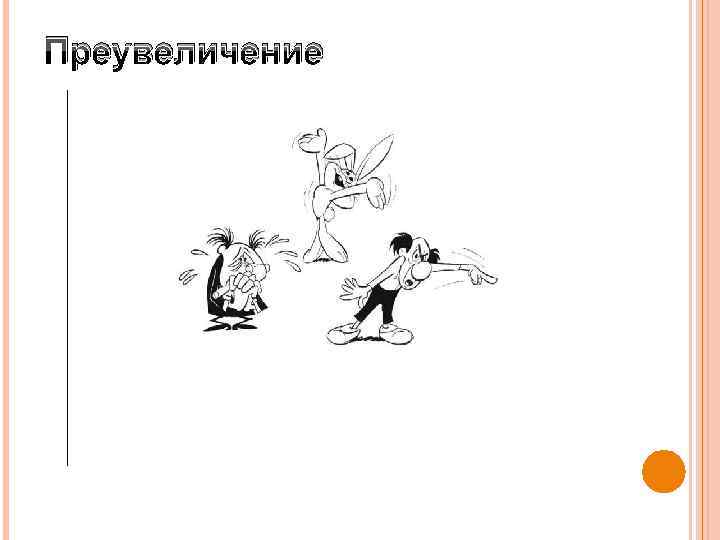 Преувеличение